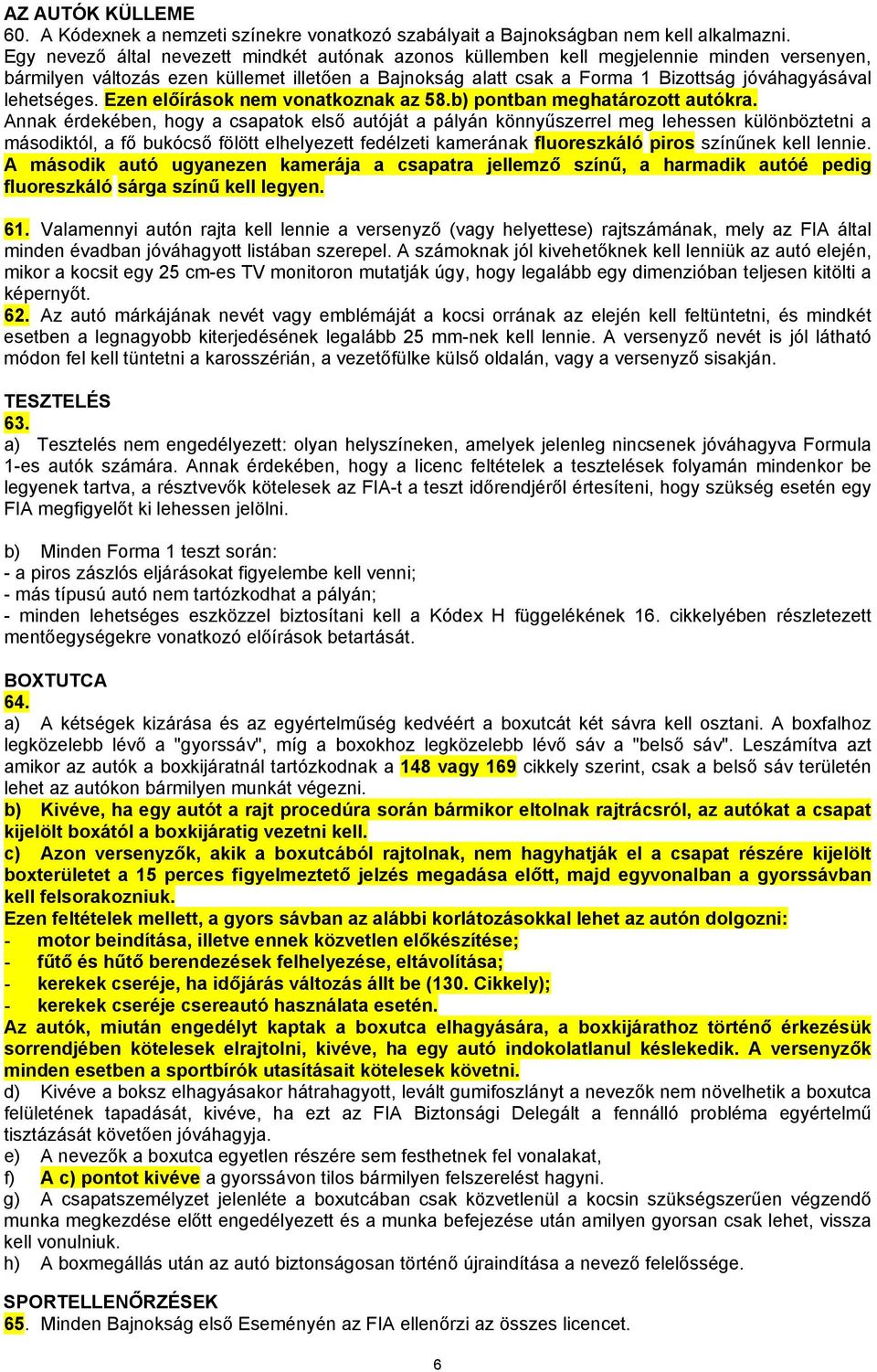 AZ AUTÓK KÜLLEME
60. A Kódexnek a nemzeti színekre vonatkozó szabályait a Bajnokságban nem kell alkalmazni.
Egy nevező által nevezett mindkét autónak azonos küllemben kell megjelennie minden versenyen, bármilyen változás ezen küllemet illetően a Bajnokság alatt csak a Forma 1 Bizottság jóváhagyásával lehetséges. Ezen előírások nem vonatkoznak az 58.b) pontban meghatározott autókra.
Annak érdekében, hogy a csapatok első autóját a pályán könnyűszerrel meg lehessen különböztetni a másodiktól, a fő bukócső fölött elhelyezett fedélzeti kamerának fluoreszkáló piros színűnek kell lennie. A második autó ugyanezen kamerája a csapatra jellemző színű, a harmadik autóé pedig fluoreszkáló sárga színű kell legyen.

61. Valamennyi autón rajta kell lennie a versenyző (vagy helyettese) rajtszámának, mely az FIA által minden évadban jóváhagyott listában szerepel. A számoknak jól kivehetőknek kell lenniük az autó elején, mikor a kocsit egy 25 cm-es TV monitoron mutatják úgy, hogy legalább egy dimenzióban teljesen kitölti a képernyőt.
62. Az autó márkájának nevét vagy emblémáját a kocsi orrának az elején kell feltüntetni, és mindkét esetben a legnagyobb kiterjedésének legalább 25 mm-nek kell lennie. A versenyző nevét is jól látható módon fel kell tüntetni a karosszérián, a vezetőfülke külső oldalán, vagy a versenyző sisakján.

TESZTELÉS
63.
a) Tesztelés nem engedélyezett: olyan helyszíneken, amelyek jelenleg nincsenek jóváhagyva Formula 1-es autók számára. Annak érdekében, hogy a licenc feltételek a tesztelések folyamán mindenkor be legyenek tartva, a résztvevők kötelesek az FIA-t a teszt időrendjéről értesíteni, hogy szükség esetén egy FIA megfigyelőt ki lehessen jelölni.

b) Minden Forma 1 teszt során:
- a piros zászlós eljárásokat figyelembe kell venni;
- más típusú autó nem tartózkodhat a pályán;
- minden lehetséges eszközzel biztosítani kell a Kódex H függelékének 16. cikkelyében részletezett mentőegységekre vonatkozó előírások betartását.

BOXTUTCA
64.
a) A kétségek kizárása és az egyértelműség kedvéért a boxutcát két sávra kell osztani. A boxfalhoz legközelebb lévő a "gyorssáv", míg a boxokhoz legközelebb lévő sáv a "belső sáv". Leszámítva azt amikor az autók a boxkijáratnál tartózkodnak a 148 vagy 169 cikkely szerint, csak a belső sáv területén lehet az autókon bármilyen munkát végezni.
b) Kivéve, ha egy autót a rajt procedúra során bármikor eltolnak rajtrácsról, az autókat a csapat kijelölt boxától a boxkijáratig vezetni kell.
c) Azon versenyzők, akik a boxutcából rajtolnak, nem hagyhatják el a csapat részére kijelölt boxterületet a 15 perces figyelmeztető jelzés megadása előtt, majd egyvonalban a gyorssávban kell felsorakozniuk.
Ezen feltételek mellett, a gyors sávban az alábbi korlátozásokkal lehet az autón dolgozni:
- motor beindítása, illetve ennek közvetlen előkészítése;
- fűtő és hűtő berendezések felhelyezése, eltávolítása;
- kerekek cseréje, ha időjárás változás állt be (130. Cikkely);
- kerekek cseréje csereautó használata esetén.
Az autók, miután engedélyt kaptak a boxutca elhagyására, a boxkijárathoz történő érkezésük sorrendjében kötelesek elrajtolni, kivéve, ha egy autó indokolatlanul késlekedik. A versenyzők minden esetben a sportbírók utasításait kötelesek követni.
d) Kivéve a boksz elhagyásakor hátrahagyott, levált gumifoszlányt a nevezők nem növelhetik a boxutca felületének tapadását, kivéve, ha ezt az FIA Biztonsági Delegált a fennálló probléma egyértelmű tisztázását követően jóváhagyja.
e) A nevezők a boxutca egyetlen részére sem festhetnek fel vonalakat,
f) A c) pontot kivéve a gyorssávon tilos bármilyen felszerelést hagyni.
g) A csapatszemélyzet jelenléte a boxutcában csak közvetlenül a kocsin szükségszerűen végzendő munka megkezdése előtt engedélyezett és a munka befejezése után amilyen gyorsan csak lehet, vissza kell vonulniuk.
h) A boxmegállás után az autó biztonságosan történő újraindítása a nevező felelőssége.

SPORTELLENŐRZÉSEK
65. Minden Bajnokság első Eseményén az FIA ellenőrzi az összes licencet.

6